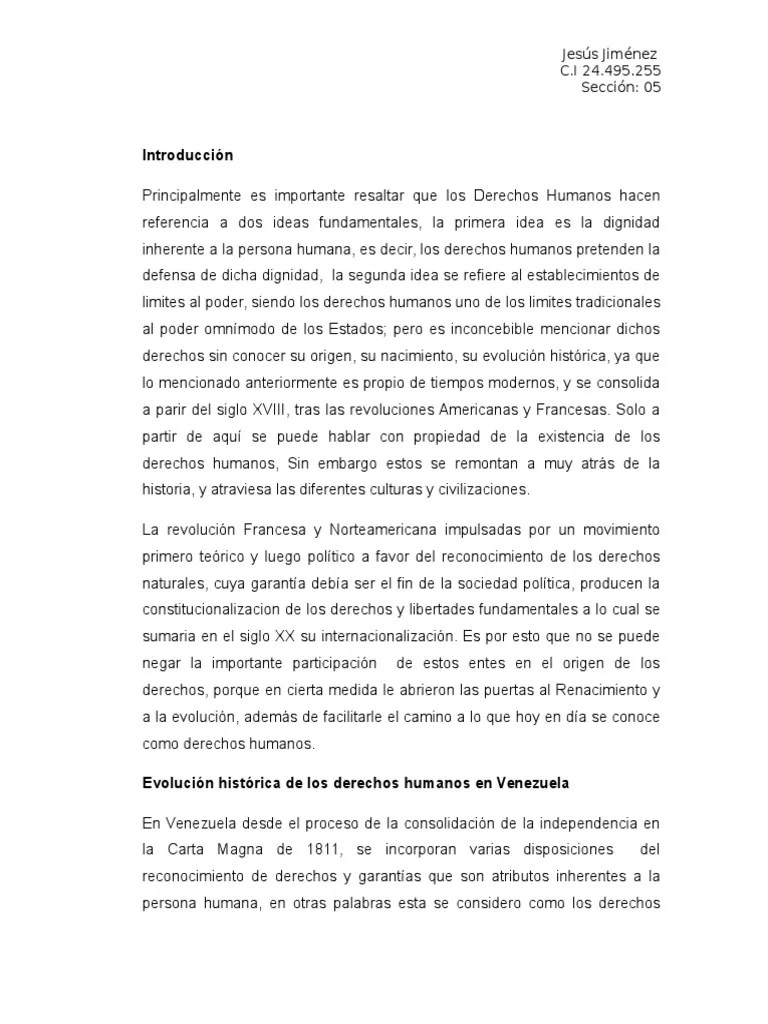 Jesús Jiménez
C.I 24.495.255
Sección: 05

Introducción

Principalmente es importante resaltar que los Derechos Humanos hacen referencia a dos ideas fundamentales, la primera idea es la dignidad inherente a la persona humana, es decir, los derechos humanos pretenden la defensa de dicha dignidad, la segunda idea se refiere al establecimientos de limites al poder, siendo los derechos humanos uno de los limites tradicionales al poder omnímodo de los Estados; pero es inconcebible mencionar dichos derechos sin conocer su origen, su nacimiento, su evolución histórica, ya que lo mencionado anteriormente es propio de tiempos modernos, y se consolida a parir del siglo XVIII, tras las revoluciones Americanas y Francesas. Solo a partir de aquí se puede hablar con propiedad de la existencia de los derechos humanos, Sin embargo estos se remontan a muy atrás de la historia, y atraviesa las diferentes culturas y civilizaciones.

La revolución Francesa y Norteamericana impulsadas por un movimiento primero teórico y luego político a favor del reconocimiento de los derechos naturales, cuya garantía debía ser el fin de la sociedad política, producen la constitucionalizacion de los derechos y libertades fundamentales a lo cual se sumaria en el siglo XX su internacionalización. Es por esto que no se puede negar la importante participación de estos entes en el origen de los derechos, porque en cierta medida le abrieron las puertas al Renacimiento y a la evolución, además de facilitarle el camino a lo que hoy en día se conoce como derechos humanos.

Evolución histórica de los derechos humanos en Venezuela

En Venezuela desde el proceso de la consolidación de la independencia en la Carta Magna de 1811, se incorporan varias disposiciones del reconocimiento de derechos y garantías que son atributos inherentes a la persona humana, en otras palabras esta se considero como los derechos